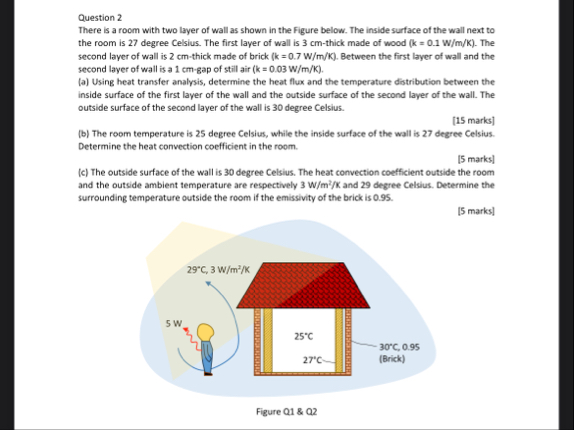 Question 2
There is a room with two layer of wall as shown in the Figure below. The inside surface of the wall next to the room is 27 degree Celsius. The first layer of wall is 3 cm-thick made of wood (k = 0.1 W/m/K). The second layer of wall is 2 cm-thick made of brick (k = 0.7 W/m/K). Between the first layer of wall and the second layer of wall is a 1 cm-gap of still air (k = 0.03 W/m/K).

(a) Using heat transfer analysis, determine the heat flux and the temperature distribution between the inside surface of the first layer of the wall and the outside surface of the second layer of the wall. The outside surface of the second layer of the wall is 30 degree Celsius.

[15 marks]

(b) The room temperature is 25 degree Celsius, while the inside surface of the wall is 27 degree Celsius. Determine the heat convection coefficient in the room.

[5 marks]

(c) The outside surface of the wall is 30 degree Celsius. The heat convection coefficient outside the room and the outside ambient temperature are respectively 3 W/m$^2$/K and 29 degree Celsius. Determine the surrounding temperature outside the room if the emissivity of the brick is 0.95.

[5 marks]

29°C, 3 W/m$^2$/K
5 W
25°C
27°C
30°C, 0.95
(Brick)

Figure Q1 & Q2